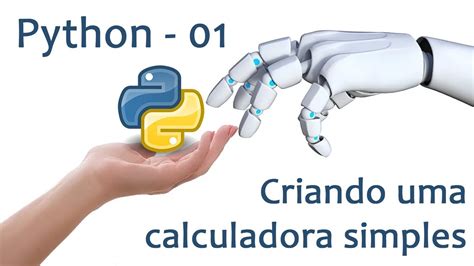 Python - 01

Criando uma calculadora simples